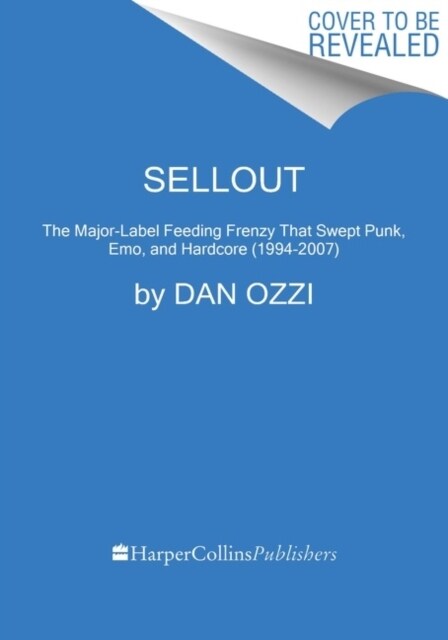 COVER TO BE REVEALED

SELLOUT

The Major-Label Feeding Frenzy That Swept Punk, Emo, and Hardcore (1994-2007)

by DAN OZZI

HarperCollinsPublishers